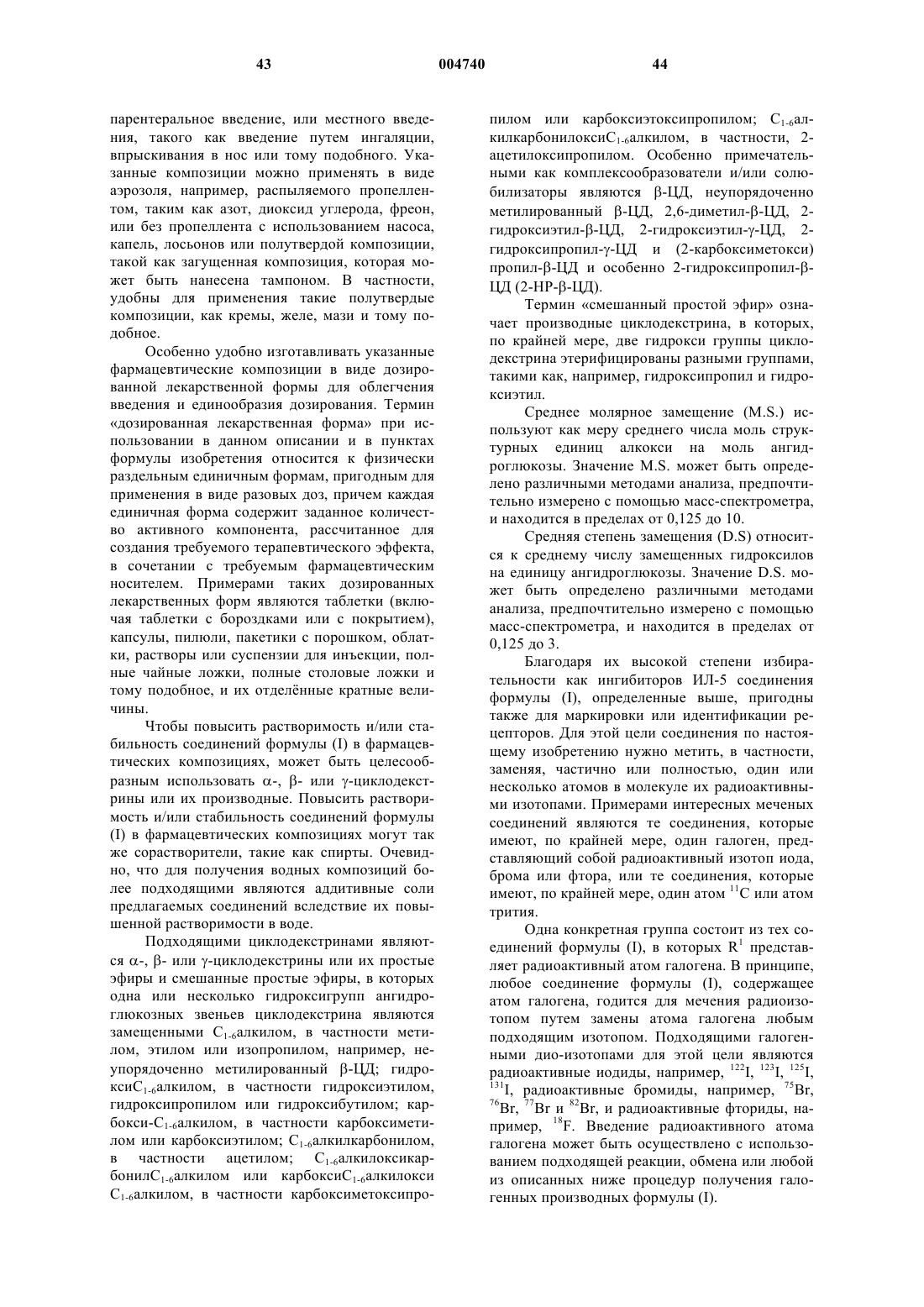 43 004740 44

парентеральное введение, или местного введения, такого как введение путем ингаляции, впрыскивания в нос или тому подобного. Указанные композиции можно применять в виде аэрозоля, например, распыляемого пропеллентом, таким как азот, диоксид углерода, фреон, или без пропеллента с использованием насоса, капель, лосьонов или полутвердой композиции, такой как загущенная композиция, которая может быть нанесена тампоном. В частности, удобны для применения такие полутвердые композиции, как кремы, желе, мази и тому подобное.

Особенно удобно изготавливать указанные фармацевтические композиции в виде дозированной лекарственной формы для облегчения введения и единообразия дозирования. Термин «дозированная лекарственная форма» при использовании в данном описании и в пунктах формулы изобретения относится к физически раздельным единичным формам, пригодным для применения в виде разовых доз, причем каждая единичная форма содержит заданное количество активного компонента, рассчитанное для создания требуемого терапевтического эффекта, в сочетании с требуемым фармацевтическим носителем. Примерами таких дозированных лекарственных форм являются таблетки (включая таблетки с бороздками или с покрытием), капсулы, пилюли, пакетики с порошком, облатки, растворы или суспензии для инъекции, полные чайные ложки, полные столовые ложки и тому подобное, и их отделённые кратные величины.

Чтобы повысить растворимость и/или стабильность соединений формулы (I) в фармацевтических композициях, может быть целесообразным использовать α-, β- или γ-циклодекстрины или их производные. Повысить растворимость и/или стабильность соединений формулы (I) в фармацевтических композициях могут так же сорастворители, такие как спирты. Очевидно, что для получения водных композиций более подходящими являются аддитивные соли предлагаемых соединений вследствие их повышенной растворимости в воде.

Подходящими циклодекстринами являются α-, β- или γ-циклодекстрины или их простые эфиры и смешанные простые эфиры, в которых одна или несколько гидроксигрупп ангидроглюкозных звеньев циклодекстрина являются замещенными $C_{1-6}$алкилом, в частности метилом, этилом или изопропилом, например, неупорядоченно метилированный β-ЦД; гидрокси$C_{1-6}$алкилом, в частности гидроксиэтилом, гидроксипропилом или гидроксибутилом; карбокси-$C_{1-6}$алкилом, в частности карбоксиметилом или карбоксиэтилом; $C_{1-6}$алкилкарбонилом, в частности ацетилом; $C_{1-6}$алкилоксикарбонил$C_{1-6}$алкилом или карбокси$C_{1-6}$алкилокси $C_{1-6}$алкилом, в частности карбоксиметоксипропилом или карбоксиэтоксипропилом; $C_{1-6}$алкилкарбонилокси$C_{1-6}$алкилом, в частности, 2-ацетилоксипропилом. Особенно примечательными как комплексообразователи и/или солюбилизаторы являются β-ЦД, неупорядоченно метилированный β-ЦД, 2,6-диметил-β-ЦД, 2-гидроксиэтил-β-ЦД, 2-гидроксиэтил-γ-ЦД, 2-гидроксипропил-γ-ЦД и (2-карбоксиметокси) пропил-β-ЦД и особенно 2-гидроксипропил-β-ЦД (2-НР-β-ЦД).

Термин «смешанный простой эфир» означает производные циклодекстрина, в которых, по крайней мере, две гидрокси группы циклодекстрина этерифицированы разными группами, такими как, например, гидроксипропил и гидроксиэтил.

Среднее молярное замещение (M.S.) используют как меру среднего числа моль структурных единиц алкокси на моль ангидроглюкозы. Значение M.S. может быть определено различными методами анализа, предпочтительно измерено с помощью масс-спектрометра, и находится в пределах от 0,125 до 10.

Средняя степень замещения (D.S) относится к среднему числу замещенных гидроксилов на единицу ангидроглюкозы. Значение D.S. может быть определено различными методами анализа, предпочтительно измерено с помощью масс-спектрометра, и находится в пределах от 0,125 до 3.

Благодаря их высокой степени избирательности как ингибиторов ИЛ-5 соединения формулы (I), определенные выше, пригодны также для маркировки или идентификации рецепторов. Для этой цели соединения по настоящему изобретению нужно метить, в частности, заменяя, частично или полностью, один или несколько атомов в молекуле их радиоактивными изотопами. Примерами интересных меченых соединений являются те соединения, которые имеют, по крайней мере, один галоген, представляющий собой радиоактивный изотоп иода, брома или фтора, или те соединения, которые имеют, по крайней мере, один атом $^{11}C$ или атом трития.

Одна конкретная группа состоит из тех соединений формулы (I), в которых $R^1$ представляет радиоактивный атом галогена. В принципе, любое соединение формулы (I), содержащее атом галогена, годится для мечения радиоизотопом путем замены атома галогена любым подходящим изотопом. Подходящими галогенными дио-изотопами для этой цели являются радиоактивные иодиды, например, $^{122}I$, $^{123}I$, $^{125}I$, $^{131}I$, радиоактивные бромиды, например, $^{75}Br$, $^{76}Br$, $^{77}Br$ и $^{82}Br$, и радиоактивные фториды, например, $^{18}F$. Введение радиоактивного атома галогена может быть осуществлено с использованием подходящей реакции, обмена или любой из описанных ниже процедур получения галогенных производных формулы (I).